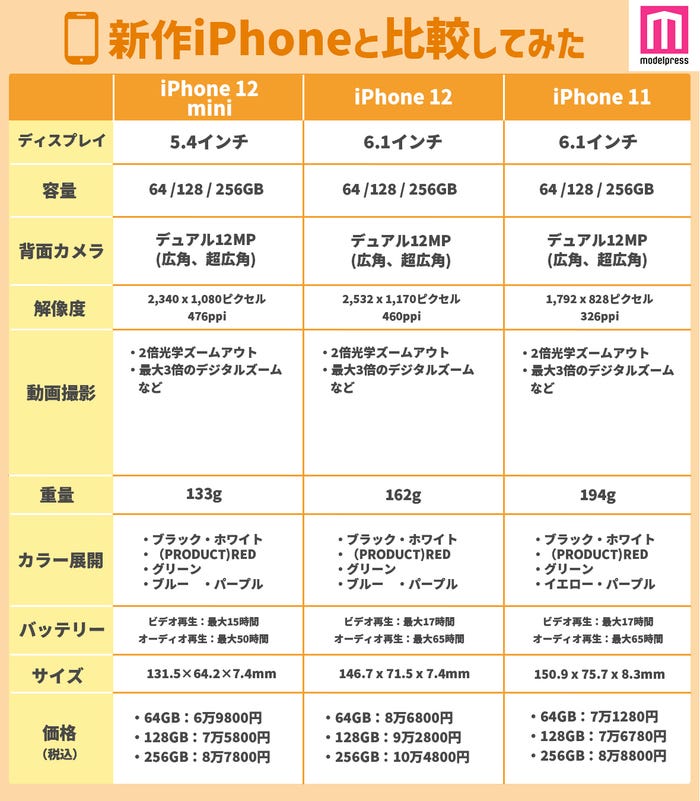 新作iPhoneと比較してみた

modelpress

| | iPhone 12 mini | iPhone 12 | iPhone 11 |
|---|---|---|---|
| ディスプレイ | 5.4インチ | 6.1インチ | 6.1インチ |
| 容量 | 64 /128 / 256GB | 64 /128 / 256GB | 64 /128 / 256GB |
| 背面カメラ | デュアル12MP (広角、超広角) | デュアル12MP (広角、超広角) | デュアル12MP (広角、超広角) |
| 解像度 | 2,340 x 1,080ピクセル 476ppi | 2,532 x 1,170ピクセル 460ppi | 1,792 x 828ピクセル 326ppi |
| 動画撮影 | ・2倍光学ズームアウト ・最大3倍のデジタルズーム など | ・2倍光学ズームアウト ・最大3倍のデジタルズーム など | ・2倍光学ズームアウト ・最大3倍のデジタルズーム など |
| 重量 | 133g | 162g | 194g |
| カラー展開 | ・ブラック・ホワイト ・(PRODUCT)RED ・グリーン ・ブルー ・パープル | ・ブラック・ホワイト ・(PRODUCT)RED ・グリーン ・ブルー ・パープル | ・ブラック・ホワイト ・(PRODUCT)RED ・グリーン ・イエロー・パープル |
| バッテリー | ビデオ再生:最大15時間 オーディオ再生:最大50時間 | ビデオ再生:最大17時間 オーディオ再生:最大65時間 | ビデオ再生:最大17時間 オーディオ再生:最大65時間 |
| サイズ | 131.5×64.2×7.4mm | 146.7 x 71.5 x 7.4mm | 150.9 x 75.7 x 8.3mm |
| 価格 (税込) | ・64GB:6万9800円 ・128GB:7万5800円 ・256GB:8万7800円 | ・64GB:8万6800円 ・128GB:9万2800円 ・256GB:10万4800円 | ・64GB:7万1280円 ・128GB:7万6780円 ・256GB:8万8800円 |